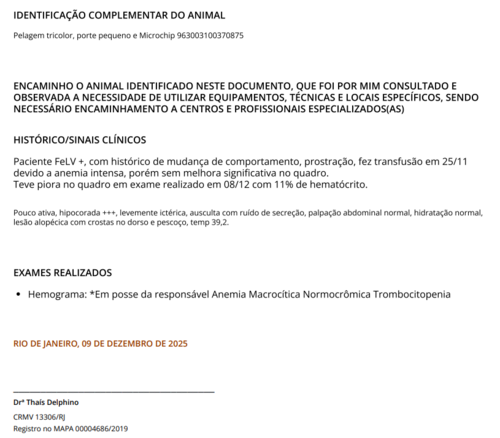 IDENTIFICAÇÃO COMPLEMENTAR DO ANIMAL

Pelagem tricolor, porte pequeno e Microchip 963003100370875

ENCAMINHO O ANIMAL IDENTIFICADO NESTE DOCUMENTO, QUE FOI POR MIM CONSULTADO E OBSERVADA A NECESSIDADE DE UTILIZAR EQUIPAMENTOS, TÉCNICAS E LOCAIS ESPECÍFICOS, SENDO NECESSÁRIO ENCAMINHAMENTO A CENTROS E PROFISSIONAIS ESPECIALIZADOS(AS)

HISTÓRICO/SINAIS CLÍNICOS

Paciente FeLV +, com histórico de mudança de comportamento, prostração, fez transfusão em 25/11 devido a anemia intensa, porém sem melhora significativa no quadro.
Teve piora no quadro em exame realizado em 08/12 com 11% de hematócrito.

Pouco ativa, hipocorada +++, levemente ictérica, ausculta com ruído de secreção, palpação abdominal normal, hidratação normal, lesão alopécica com crostas no dorso e pescoço, temp 39,2.

EXAMES REALIZADOS

• Hemograma: *Em posse da responsável Anemia Macrocítica Normocrômica Trombocitopenia

RIO DE JANEIRO, 09 DE DEZEMBRO DE 2025

Drª Thaís Delphino
CRMV 13306/RJ
Registro no MAPA 00004686/2019